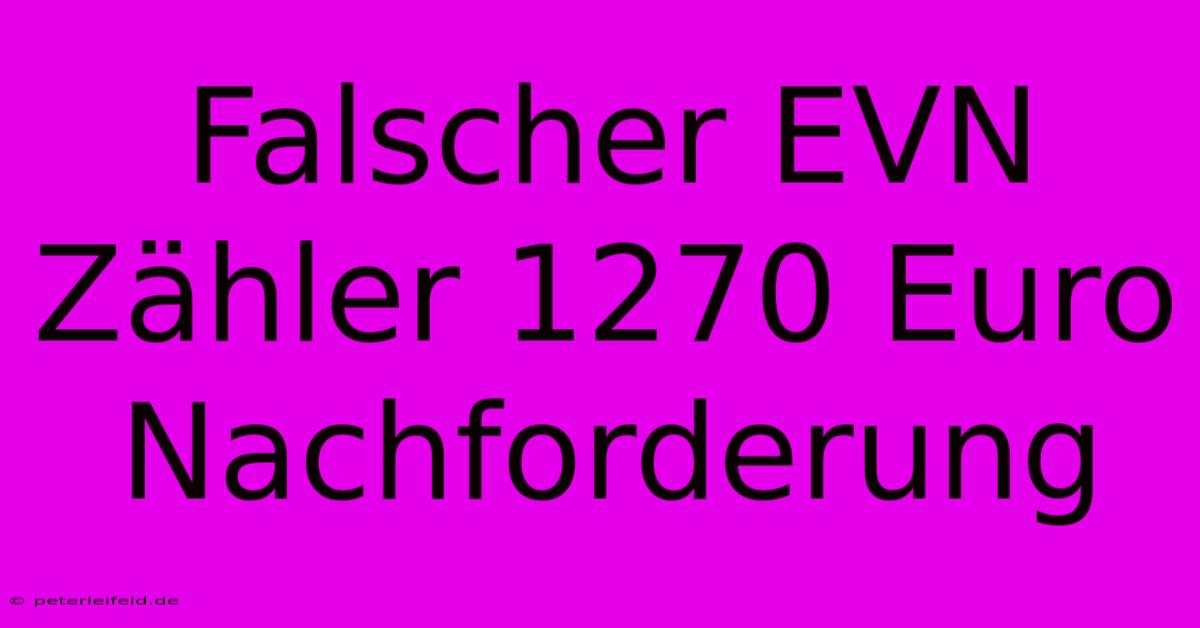 Falscher EVN Zähler 1270 Euro Nachforderung

© peterleifeld.de